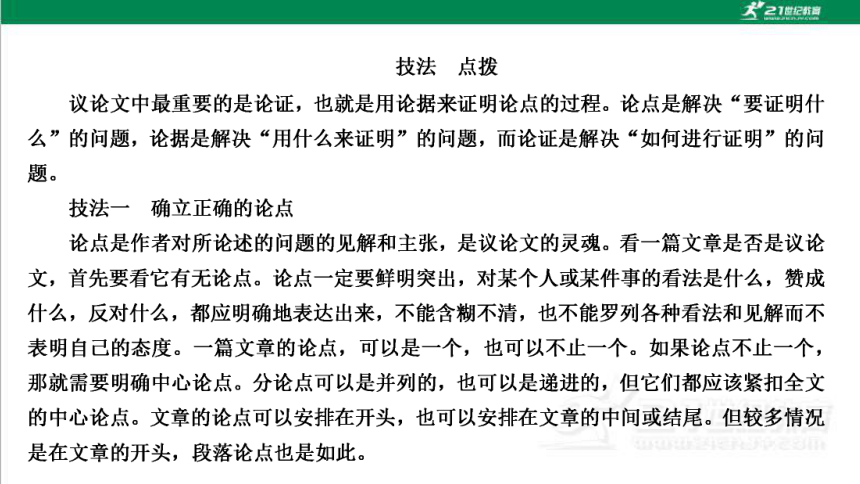 21世纪教育

技法　点拨

议论文中最重要的是论证，也就是用论据来证明论点的过程。论点是解决“要证明什么”的问题，论据是解决“用什么来证明”的问题，而论证是解决“如何进行证明”的问题。

技法一　确立正确的论点

论点是作者对所论述的问题的见解和主张，是议论文的灵魂。看一篇文章是否是议论文，首先要看它有无论点。论点一定要鲜明突出，对某个人或某件事的看法是什么，赞成什么，反对什么，都应明确地表达出来，不能含糊不清，也不能罗列各种看法和见解而不表明自己的态度。一篇文章的论点，可以是一个，也可以不止一个。如果论点不止一个，那就需要明确中心论点。分论点可以是并列的，也可以是递进的，但它们都应该紧扣全文的中心论点。文章的论点可以安排在开头，也可以安排在文章的中间或结尾。但较多情况是在文章的开头，段落论点也是如此。